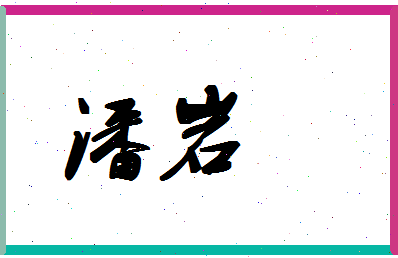 潘岩